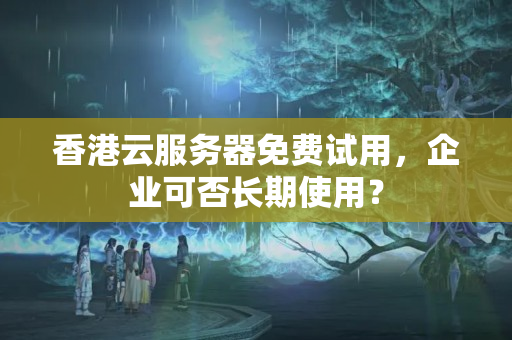 香港云服务器免费试用，企业可否长期使用？